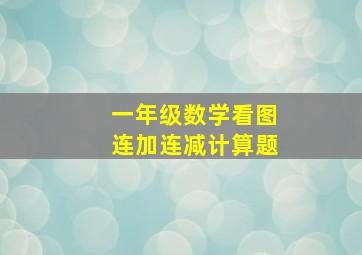 一年级数学看图
连加连减计算题